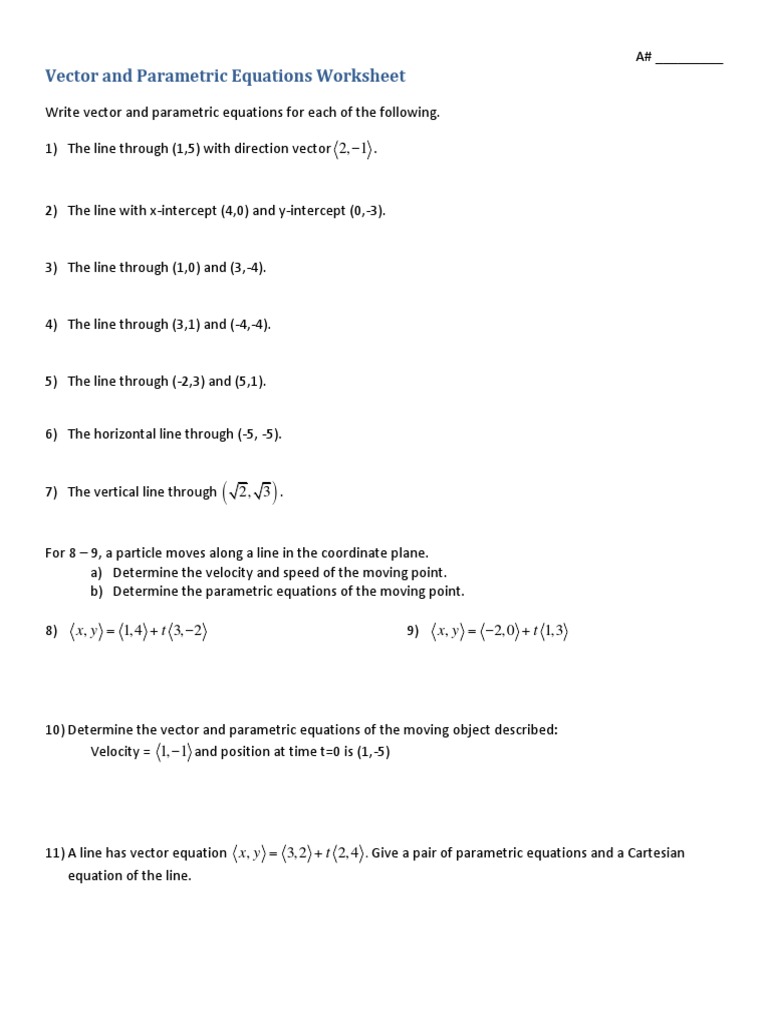 A# __________

Vector and Parametric Equations Worksheet

Write vector and parametric equations for each of the following.

1) The line through (1,5) with direction vector $\langle 2,-1\rangle$.

2) The line with x-intercept (4,0) and y-intercept (0,-3).

3) The line through (1,0) and (3,-4).

4) The line through (3,1) and (-4,-4).

5) The line through (-2,3) and (5,1).

6) The horizontal line through (-5, -5).

7) The vertical line through $\left(\sqrt{2},\sqrt{3}\right)$.

For 8 – 9, a particle moves along a line in the coordinate plane.
a) Determine the velocity and speed of the moving point.
b) Determine the parametric equations of the moving point.

8) $\langle x,y\rangle=\langle 1,4\rangle+t\langle 3,-2\rangle$

9) $\langle x,y\rangle=\langle -2,0\rangle+t\langle 1,3\rangle$

10) Determine the vector and parametric equations of the moving object described:
Velocity = $\langle 1,-1\rangle$ and position at time t=0 is (1,-5)

11) A line has vector equation $\langle x,y\rangle=\langle 3,2\rangle+t\langle 2,4\rangle$. Give a pair of parametric equations and a Cartesian equation of the line.